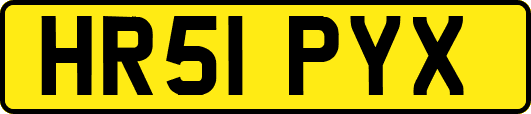 HR51 PYX